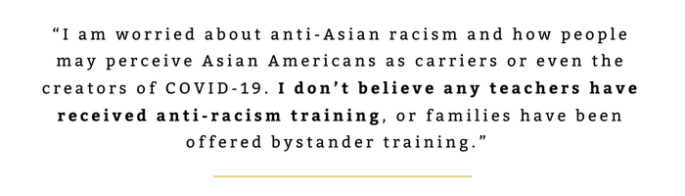 “I am worried about anti-Asian racism and how people may perceive Asian Americans as carriers or even the creators of COVID-19. I don’t believe any teachers have received anti-racism training, or families have been offered bystander training.”